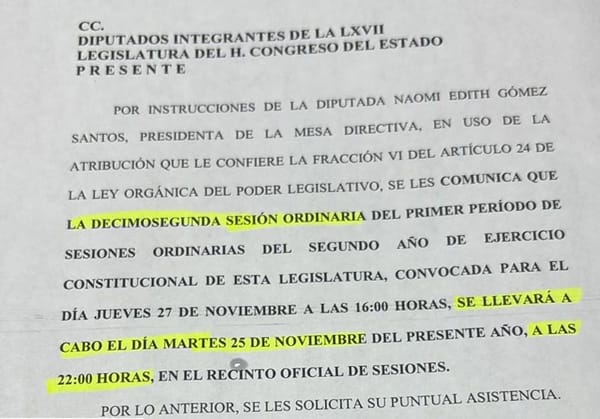 CC.
DIPUTADOS INTEGRANTES DE LA LXVII
LEGISLATURA DEL H. CONGRESO DEL ESTADO
P R E S E N T E

POR INSTRUCCIONES DE LA DIPUTADA NAOMI EDITH GÓMEZ SANTOS, PRESIDENTA DE LA MESA DIRECTIVA, EN USO DE LA ATRIBUCIÓN QUE LE CONFIERE LA FRACCIÓN VI DEL ARTÍCULO 24 DE LA LEY ORGÁNICA DEL PODER LEGISLATIVO, SE LES COMUNICA QUE LA DECIMOSEGUNDA SESIÓN ORDINARIA DEL PRIMER PERÍODO DE SESIONES ORDINARIAS DEL SEGUNDO AÑO DE EJERCICIO CONSTITUCIONAL DE ESTA LEGISLATURA, CONVOCADA PARA EL DÍA JUEVES 27 DE NOVIEMBRE A LAS 16:00 HORAS, SE LLEVARÁ A CABO EL DÍA MARTES 25 DE NOVIEMBRE DEL PRESENTE AÑO, A LAS 22:00 HORAS, EN EL RECINTO OFICIAL DE SESIONES.

POR LO ANTERIOR, SE LES SOLICITA SU PUNTUAL ASISTENCIA.